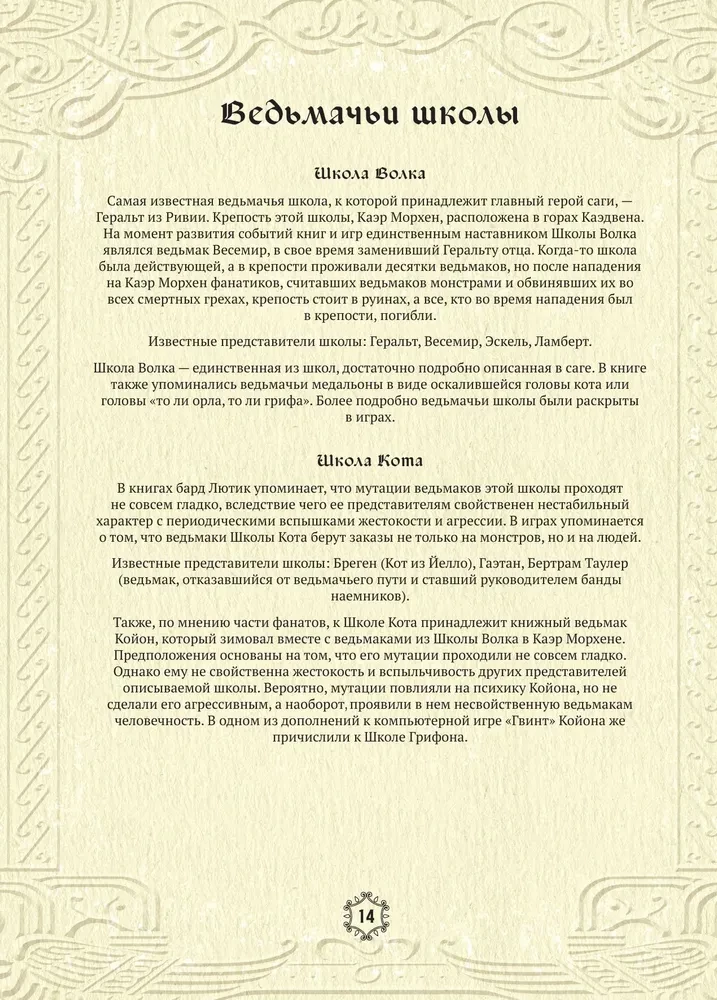 Ведьмачьи школы

Школа Волка

Самая известная ведьмачья школа, к которой принадлежит главный герой саги, — Геральт из Ривии. Крепость этой школы, Каэр Морхен, расположена в горах Каэдвена. На момент развития событий книг и игр единственным наставником Школы Волка являлся ведьмак Весемир, в свое время заменивший Геральту отца. Когда-то школа была действующей, а в крепости проживали десятки ведьмаков, но после нападения на Каэр Морхен фанатиков, считавших ведьмаков монстрами и обвинявших их во всех смертных грехах, крепость стоит в руинах, а все, кто во время нападения был в крепости, погибли.

Известные представители школы: Геральт, Весемир, Эскель, Ламберт.

Школа Волка — единственная из школ, достаточно подробно описанная в саге. В книге также упоминались ведьмачьи медальоны в виде оскалившейся головы кота или головы «то ли орла, то ли грифа». Более подробно ведьмачьи школы были раскрыты в играх.

Школа Кота

В книгах бард Лютик упоминает, что мутации ведьмаков этой школы проходят не совсем гладко, вследствие чего ее представителям свойственен нестабильный характер с периодическими вспышками жестокости и агрессии. В играх упоминается о том, что ведьмаки Школы Кота берут заказы не только на монстров, но и на людей.

Известные представители школы: Бреген (Кот из Йелло), Гаэтан, Бертрам Таулер (ведьмак, отказавшийся от ведьмачьего пути и ставший руководителем банды наемников).

Также, по мнению части фанатов, к Школе Кота принадлежит книжный ведьмак Койон, который зимовал вместе с ведьмаками из Школы Волка в Каэр Морхене. Предположения основаны на том, что его мутации проходили не совсем гладко. Однако ему не свойственна жестокость и вспыльчивость других представителей описываемой школы. Вероятно, мутации повлияли на психику Койона, но не сделали его агрессивным, а наоборот, проявили в нем несвойственную ведьмакам человечность. В одном из дополнений к компьютерной игре «Гвинт» Койона же причислили к Школе Грифона.

14